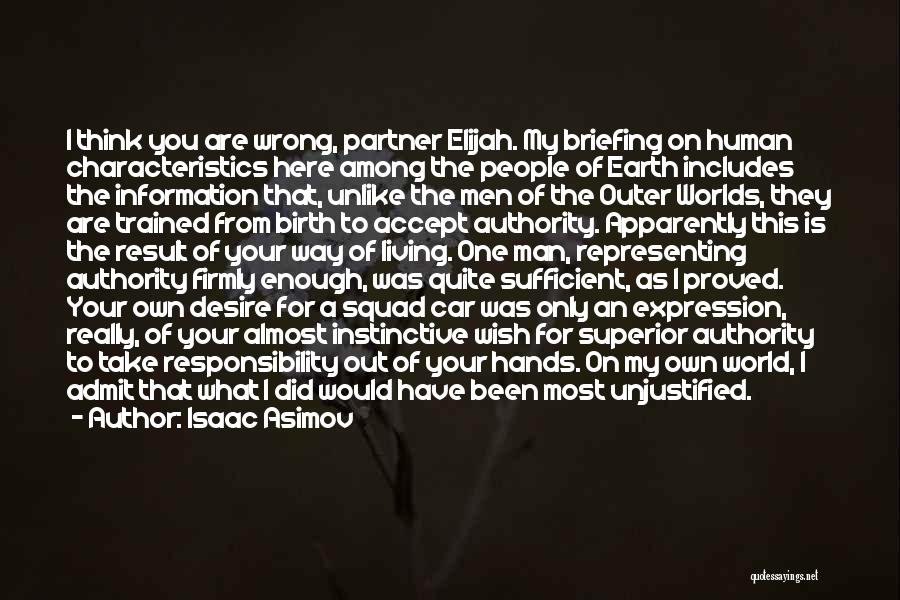 I think you are wrong, partner Elijah. My briefing on human characteristics here among the people of Earth includes the information that, unlike the men of the Outer Worlds, they are trained from birth to accept authority. Apparently this is the result of your way of living. One man, representing authority firmly enough, was quite sufficient, as I proved. Your own desire for a squad car was only an expression, really, of your almost instinctive wish for superior authority to take responsibility out of your hands. On my own world, I admit that what I did would have been most unjustified.
- Author: Isaac Asimov

quotessayings.net